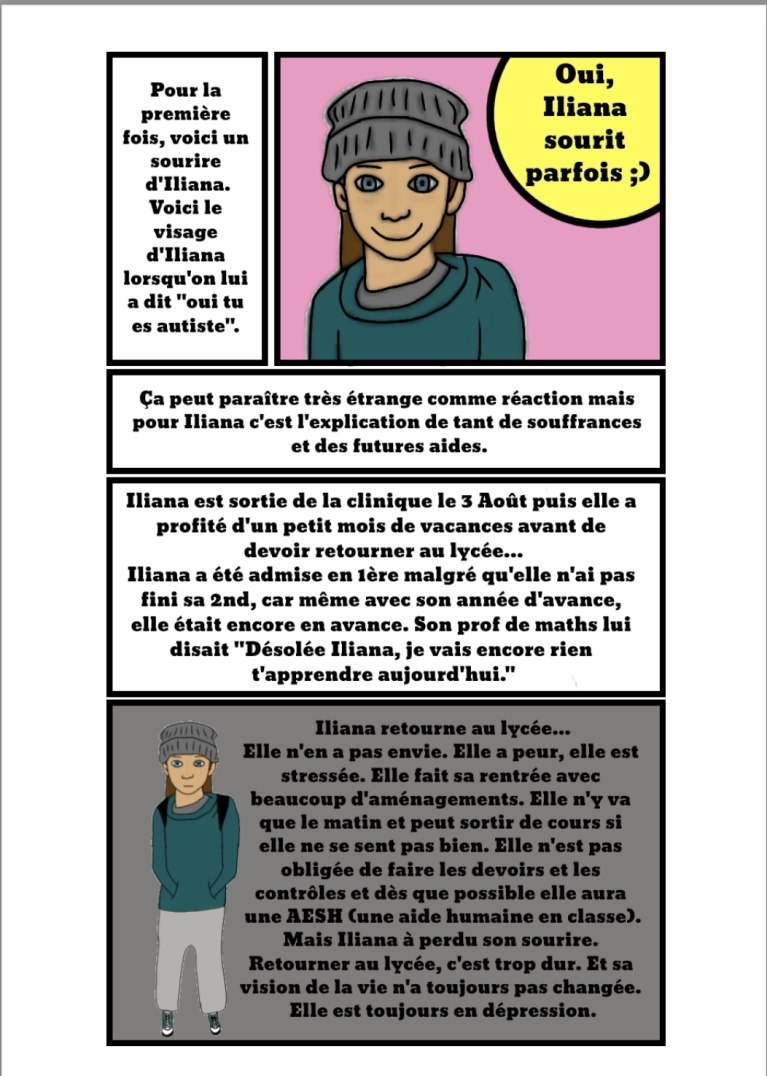 Pour la première fois, voici un sourire d'Iliana. Voici le visage d'Iliana lorsqu'on lui a dit "oui tu es autiste".

Oui, Iliana sourit parfois ;)

Ça peut paraître très étrange comme réaction mais pour Iliana c'est l'explication de tant de souffrances et des futures aides.

Iliana est sortie de la clinique le 3 Août puis elle a profité d'un petit mois de vacances avant de devoir retourner au lycée...
Iliana a été admise en 1ère malgré qu'elle n'ai pas fini sa 2nd, car même avec son année d'avance, elle était encore en avance. Son prof de maths lui disait "Désolée Iliana, je vais encore rien t'apprendre aujourd'hui."

Iliana retourne au lycée...
Elle n'en a pas envie. Elle a peur, elle est stressée. Elle fait sa rentrée avec beaucoup d'aménagements. Elle n'y va que le matin et peut sortir de cours si elle ne se sent pas bien. Elle n'est pas obligée de faire les devoirs et les contrôles et dès que possible elle aura une AESH (une aide humaine en classe). Mais Iliana à perdu son sourire. Retourner au lycée, c'est trop dur. Et sa vision de la vie n'a toujours pas changée. Elle est toujours en dépression.